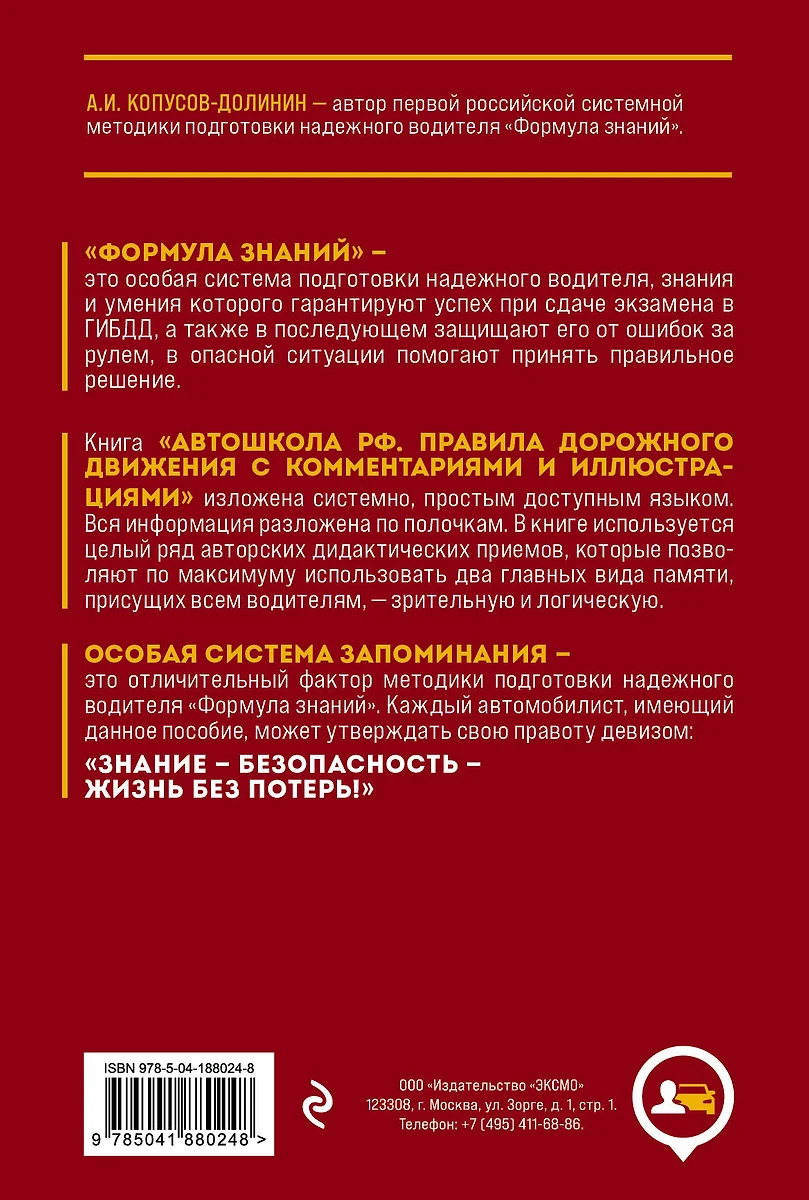 А.И. КОПУСОВ-ДОЛИНИН — автор первой российской системной методики подготовки надежного водителя «Формула знаний».

«ФОРМУЛА ЗНАНИЙ» – это особая система подготовки надежного водителя, знания и умения которого гарантируют успех при сдаче экзамена в ГИБДД, а также в последующем защищают его от ошибок за рулем, в опасной ситуации помогают принять правильное решение.

Книга «АВТОШКОЛА РФ. ПРАВИЛА ДОРОЖНОГО ДВИЖЕНИЯ С КОММЕНТАРИЯМИ И ИЛЛЮСТРАЦИЯМИ» изложена системно, простым доступным языком. Вся информация разложена по полочкам. В книге используется целый ряд авторских дидактических приемов, которые позволяют по максимуму использовать два главных вида памяти, присущих всем водителям, — зрительную и логическую.

ОСОБАЯ СИСТЕМА ЗАПОМИНАНИЯ – это отличительный фактор методики подготовки надежного водителя «Формула знаний». Каждый автомобилист, имеющий данное пособие, может утверждать свою правоту девизом:

«ЗНАНИЕ – БЕЗОПАСНОСТЬ – ЖИЗНЬ БЕЗ ПОТЕРЬ!»

ISBN 978-5-04-188024-8

9 785041 880248 >

ООО «Издательство «ЭКСМО»
123308, г. Москва, ул. Зорге, д. 1, стр. 1.
Телефон: +7 (495) 411-68-86.